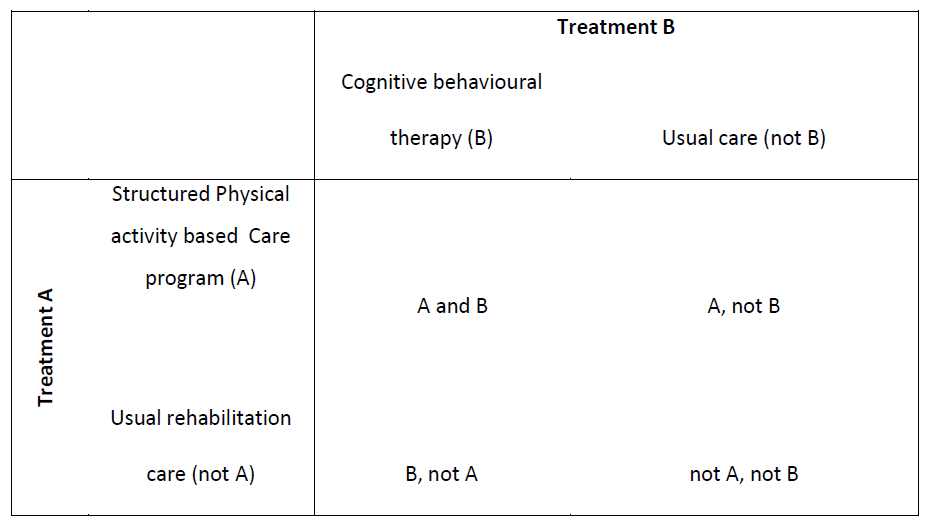 | | | Treatment B | |
|---|---|---|---|
| | | Cognitive behavioural therapy (B) | Usual care (not B) |
| Treatment A | Structured Physical activity based Care program (A) | A and B | A, not B |
| | Usual rehabilitation care (not A) | B, not A | not A, not B |